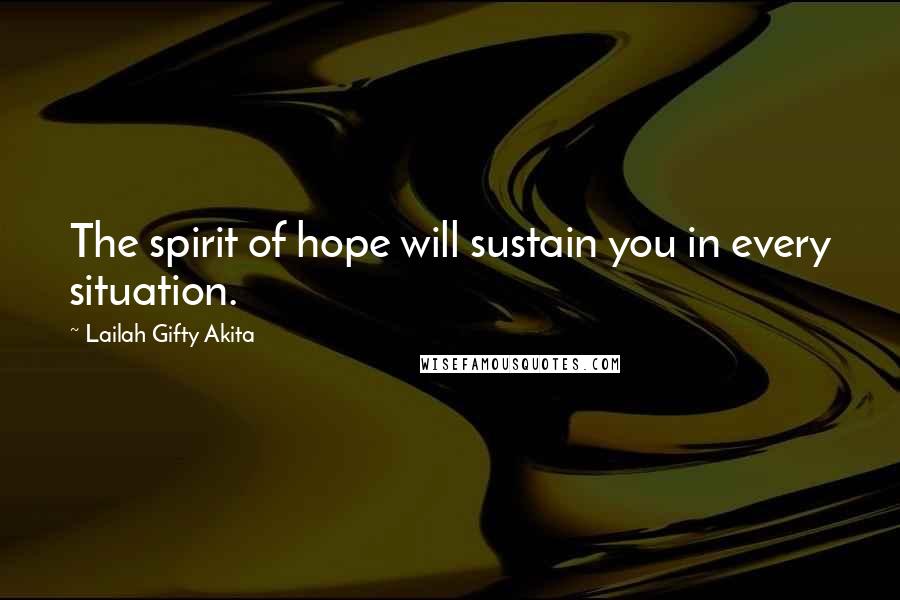 The spirit of hope will sustain you in every situation.

~ Lailah Gifty Akita

WISEFAMOUSQUOTES.COM